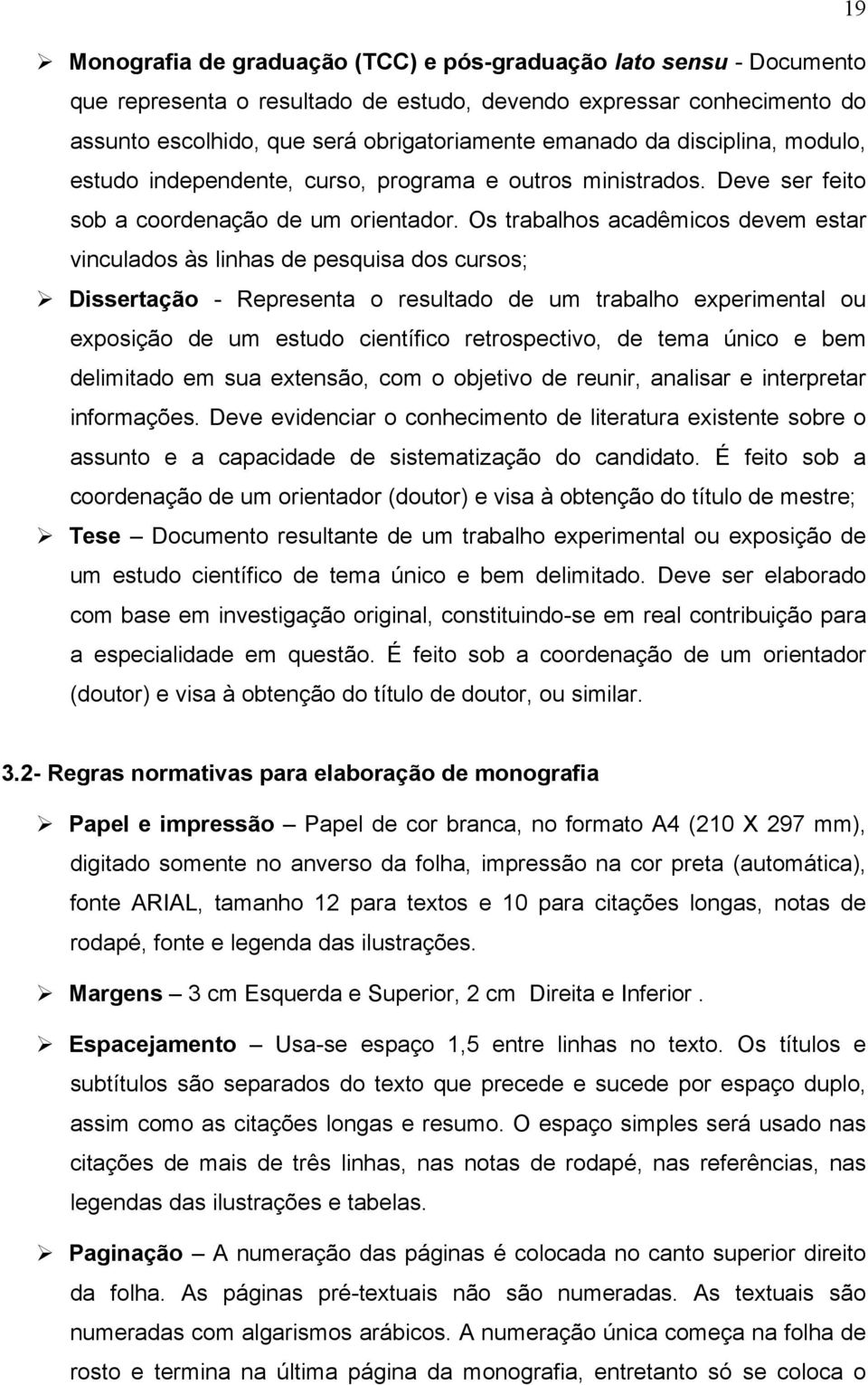 19

➢ Monografia de graduação (TCC) e pós-graduação lato sensu - Documento que representa o resultado de estudo, devendo expressar conhecimento do assunto escolhido, que será obrigatoriamente emanado da disciplina, modulo, estudo independente, curso, programa e outros ministrados. Deve ser feito sob a coordenação de um orientador. Os trabalhos acadêmicos devem estar vinculados às linhas de pesquisa dos cursos;

➢ Dissertação - Representa o resultado de um trabalho experimental ou exposição de um estudo científico retrospectivo, de tema único e bem delimitado em sua extensão, com o objetivo de reunir, analisar e interpretar informações. Deve evidenciar o conhecimento de literatura existente sobre o assunto e a capacidade de sistematização do candidato. É feito sob a coordenação de um orientador (doutor) e visa à obtenção do título de mestre;

➢ Tese – Documento resultante de um trabalho experimental ou exposição de um estudo científico de tema único e bem delimitado. Deve ser elaborado com base em investigação original, constituindo-se em real contribuição para a especialidade em questão. É feito sob a coordenação de um orientador (doutor) e visa à obtenção do título de doutor, ou similar.

3.2- Regras normativas para elaboração de monografia

➢ Papel e impressão – Papel de cor branca, no formato A4 (210 X 297 mm), digitado somente no anverso da folha, impressão na cor preta (automática), fonte ARIAL, tamanho 12 para textos e 10 para citações longas, notas de rodapé, fonte e legenda das ilustrações.

➢ Margens – 3 cm Esquerda e Superior, 2 cm Direita e Inferior .

➢ Espacejamento – Usa-se espaço 1,5 entre linhas no texto. Os títulos e subtítulos são separados do texto que precede e sucede por espaço duplo, assim como as citações longas e resumo. O espaço simples será usado nas citações de mais de três linhas, nas notas de rodapé, nas referências, nas legendas das ilustrações e tabelas.

➢ Paginação – A numeração das páginas é colocada no canto superior direito da folha. As páginas pré-textuais não são numeradas. As textuais são numeradas com algarismos arábicos. A numeração única começa na folha de rosto e termina na última página da monografia, entretanto só se coloca o